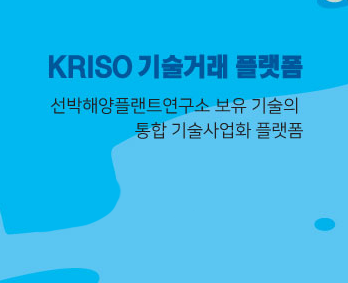 KRISO 기술거래 플랫폼

선박해양플랜트연구소 보유 기술의
통합 기술사업화 플랫폼